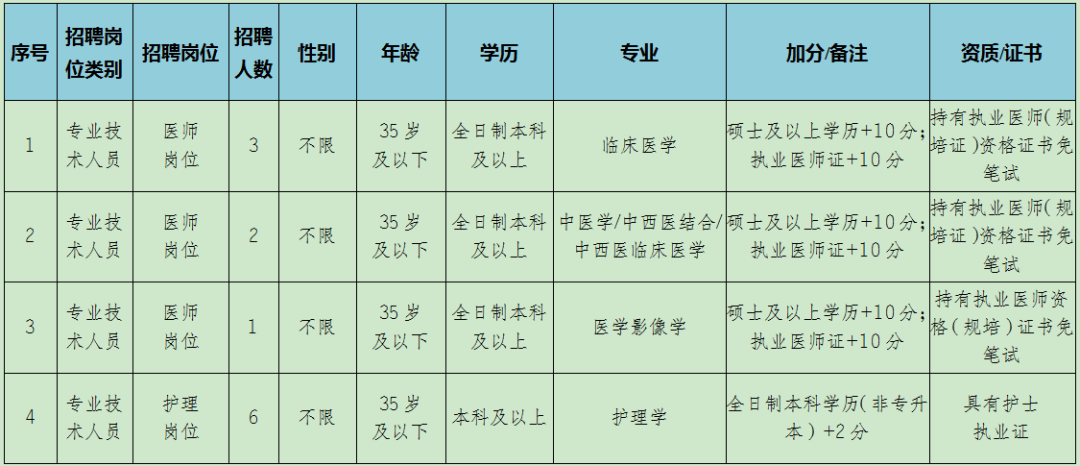 | 序号 | 招聘岗位类别 | 招聘岗位 | 招聘人数 | 性别 | 年龄 | 学历 | 专业 | 加分/备注 | 资质/证书 |
|---|---|---|---|---|---|---|---|---|---|
| 1 | 专业技术人员 | 医师岗位 | 3 | 不限 | 35岁及以下 | 全日制本科及以上 | 临床医学 | 硕士及以上学历+10分；执业医师证+10分 | 持有执业医师（规培证）资格证书免笔试 |
| 2 | 专业技术人员 | 医师岗位 | 2 | 不限 | 35岁及以下 | 全日制本科及以上 | 中医学/中西医结合/中西医临床医学 | 硕士及以上学历+10分；执业医师证+10分 | 持有执业医师（规培证）资格证书免笔试 |
| 3 | 专业技术人员 | 医师岗位 | 1 | 不限 | 35岁及以下 | 全日制本科及以上 | 医学影像学 | 硕士及以上学历+10分；执业医师证+10分 | 持有执业医师资格（规培）证书免笔试 |
| 4 | 专业技术人员 | 护理岗位 | 6 | 不限 | 35岁及以下 | 本科及以上 | 护理学 | 全日制本科学历（非专升本）+2分 | 具有护士执业证 |